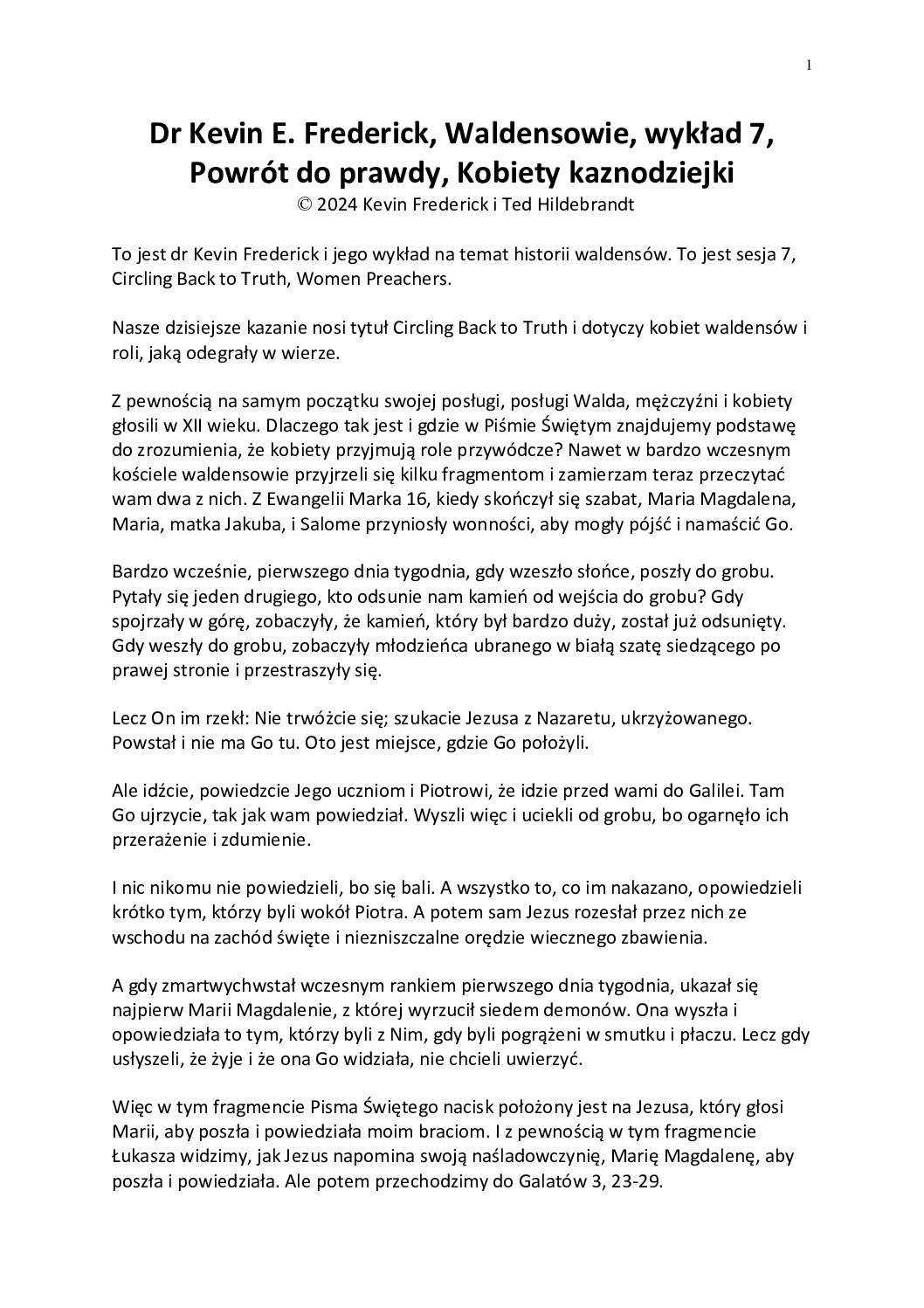 1

Dr Kevin E. Frederick, Waldensowie, wykład 7, Powrót do prawdy, Kobiety kaznodziejki
© 2024 Kevin Frederick i Ted Hildebrandt

To jest dr Kevin Frederick i jego wykład na temat historii waldensów. To jest sesja 7, Circling Back to Truth, Women Preachers.

Nasze dzisiejsze kazanie nosi tytuł Circling Back to Truth i dotyczy kobiet waldensów i roli, jaką odegrały w wierze.

Z pewnością na samym początku swojej posługi, posługi Walda, mężczyźni i kobiety głosili w XII wieku. Dlaczego tak jest i gdzie w Piśmie Świętym znajdujemy podstawę do zrozumienia, że kobiety przyjmują role przywódcze? Nawet w bardzo wczesnym kościele waldensowie przyjrzeli się kilku fragmentom i zamierzam teraz przeczytać wam dwa z nich. Z Ewangelii Marka 16, kiedy skończył się szabat, Maria Magdalena, Maria, matka Jakuba, i Salome przyniosły wonności, aby mogły pójść i namaścić Go.

Bardzo wcześnie, pierwszego dnia tygodnia, gdy wzeszło słońce, poszły do grobu. Pytały się jeden drugiego, kto odsunie nam kamień od wejścia do grobu? Gdy spojrzały w górę, zobaczyły, że kamień, który był bardzo duży, został już odsunięty. Gdy weszły do grobu, zobaczyły młodzieńca ubranego w białą szatę siedzącego po prawej stronie i przestraszyły się.

Lecz On im rzekł: Nie trwóżcie się; szukacie Jezusa z Nazaretu, ukrzyżowanego. Powstał i nie ma Go tu. Oto jest miejsce, gdzie Go położyli.

Ale idźcie, powiedzcie Jego uczniom i Piotrowi, że idzie przed wami do Galilei. Tam Go ujrzycie, tak jak wam powiedział. Wyszli więc i uciekli od grobu, bo ogarnęło ich przerażenie i zdumienie.

I nic nikomu nie powiedzieli, bo się bali. A wszystko to, co im nakazano, opowiedzieli krótko tym, którzy byli wokół Piotra. A potem sam Jezus rozesłał przez nich ze wschodu na zachód święte i niezniszczalne orędzie wiecznego zbawienia.

A gdy zmartwychwstał wczesnym rankiem pierwszego dnia tygodnia, ukazał się najpierw Marii Magdalenie, z której wyrzucił siedem demonów. Ona wyszła i opowiedziała to tym, którzy byli z Nim, gdy byli pogrążeni w smutku i płaczu. Lecz gdy usłyszeli, że żyje i że ona Go widziała, nie chcieli uwierzyć.

Więc w tym fragmencie Pisma Świętego nacisk położony jest na Jezusa, który głosi Marii, aby poszła i powiedziała moim braciom. I z pewnością w tym fragmencie Łukasza widzimy, jak Jezus napomina swoją naśladowczynię, Marię Magdalenę, aby poszła i powiedziała. Ale potem przechodzimy do Galatów 3, 23-29.